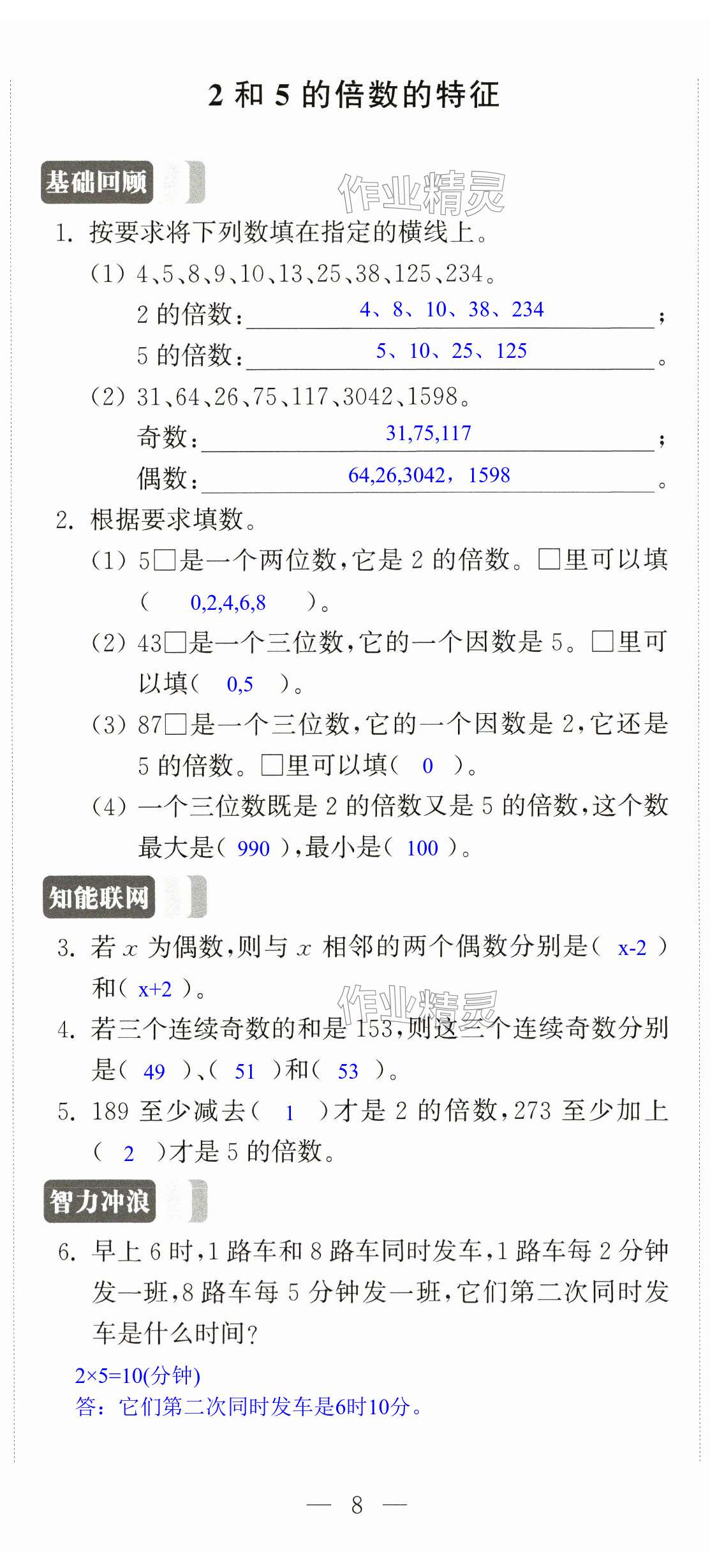 2 和 5 的倍数的特征

基础回顾

作业精灵

1. 按要求将下列数填在指定的横线上。

(1) 4、5、8、9、10、13、25、38、125、234。

2 的倍数：4、8、10、38、234；

5 的倍数：5、10、25、125。

(2) 31、64、26、75、117、3042、1598。

奇数：31,75,117；

偶数：64,26,3042，1598。

2. 根据要求填数。

(1) 5□是一个两位数，它是 2 的倍数。□里可以填（ 0,2,4,6,8 ）。

(2) 43□是一个三位数，它的一个因数是 5。□里可以填（ 0,5 ）。

(3) 87□是一个三位数，它的一个因数是 2，它还是 5 的倍数。□里可以填（ 0 ）。

(4) 一个三位数既是 2 的倍数又是 5 的倍数，这个数最大是（ 990 ），最小是（ 100 ）。

知能联网

3. 若 $x$ 为偶数，则与 $x$ 相邻的两个偶数分别是（ x-2 ）和（ x+2 ）。

作业精灵

4. 若三个连续奇数的和是 153，则这三个连续奇数分别是（ 49 ）、（ 51 ）和（ 53 ）。

5. 189 至少减去（ 1 ）才是 2 的倍数，273 至少加上（ 2 ）才是 5 的倍数。

智力冲浪

6. 早上 6 时，1 路车和 8 路车同时发车，1 路车每 2 分钟发一班，8 路车每 5 分钟发一班，它们第二次同时发车是什么时间？

2×5=10(分钟)
答：它们第二次同时发车是6时10分。

— 8 —